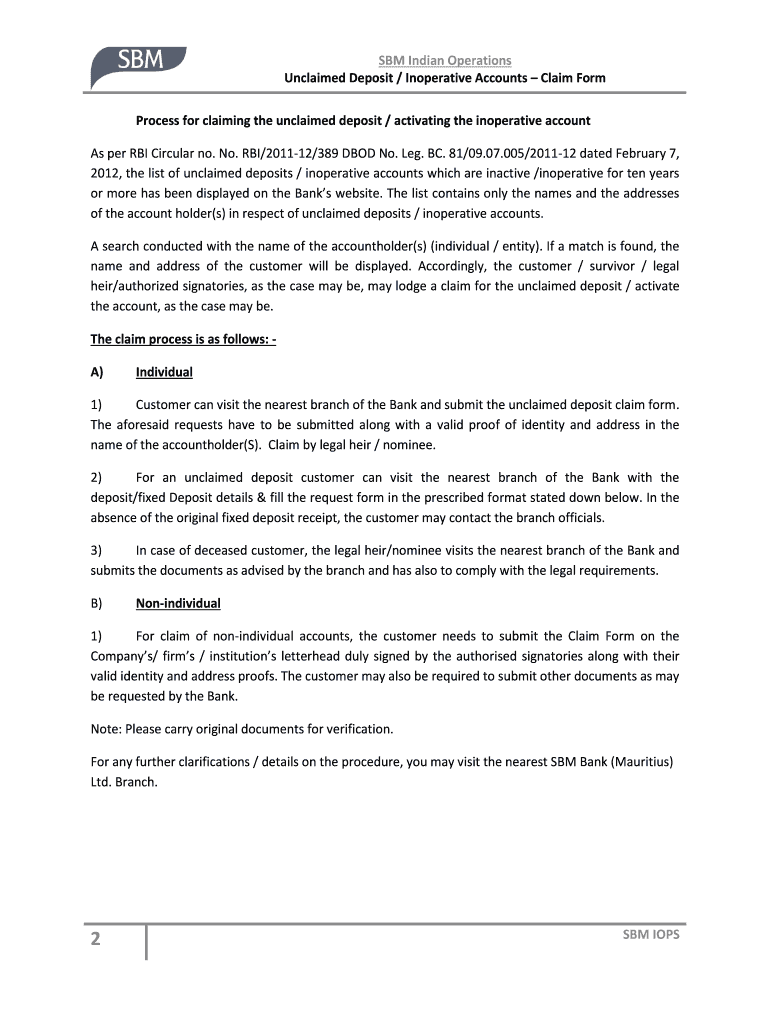 SBM

SBM Indian Operations
Unclaimed Deposit / Inoperative Accounts – Claim Form

Process for claiming the unclaimed deposit / activating the inoperative account

As per RBI Circular no. No. RBI/2011-12/389 DBOD No. Leg. BC. 81/09.07.005/2011-12 dated February 7, 2012, the list of unclaimed deposits / inoperative accounts which are inactive /inoperative for ten years or more has been displayed on the Bank's website. The list contains only the names and the addresses of the account holder(s) in respect of unclaimed deposits / inoperative accounts.

A search conducted with the name of the accountholder(s) (individual / entity). If a match is found, the name and address of the customer will be displayed. Accordingly, the customer / survivor / legal heir/authorized signatories, as the case may be, may lodge a claim for the unclaimed deposit / activate the account, as the case may be.

The claim process is as follows: -

A) Individual

1) Customer can visit the nearest branch of the Bank and submit the unclaimed deposit claim form. The aforesaid requests have to be submitted along with a valid proof of identity and address in the name of the accountholder(S). Claim by legal heir / nominee.

2) For an unclaimed deposit customer can visit the nearest branch of the Bank with the deposit/fixed Deposit details & fill the request form in the prescribed format stated down below. In the absence of the original fixed deposit receipt, the customer may contact the branch officials.

3) In case of deceased customer, the legal heir/nominee visits the nearest branch of the Bank and submits the documents as advised by the branch and has also to comply with the legal requirements.

B) Non-individual

1) For claim of non-individual accounts, the customer needs to submit the Claim Form on the Company's/ firm's / institution's letterhead duly signed by the authorised signatories along with their valid identity and address proofs. The customer may also be required to submit other documents as may be requested by the Bank.

Note: Please carry original documents for verification.

For any further clarifications / details on the procedure, you may visit the nearest SBM Bank (Mauritius) Ltd. Branch.

2

SBM IOPS